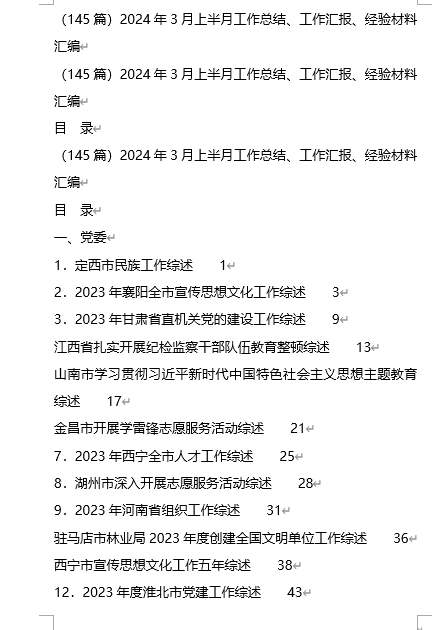 （145 篇）2024 年 3 月上半月工作总结、工作汇报、经验材料汇编

（145 篇）2024 年 3 月上半月工作总结、工作汇报、经验材料汇编

目　录

（145 篇）2024 年 3 月上半月工作总结、工作汇报、经验材料汇编

目　录

一、党委

1．定西市民族工作综述　1

2．2023 年襄阳全市宣传思想文化工作综述　3

3．2023 年甘肃省直机关党的建设工作综述　9

江西省扎实开展纪检监察干部队伍教育整顿综述　13

山南市学习贯彻习近平新时代中国特色社会主义思想主题教育综述　17

金昌市开展学雷锋志愿服务活动综述　21

7．2023 年西宁全市人才工作综述　25

8．湖州市深入开展志愿服务活动综述　28

9．2023 年河南省组织工作综述　31

驻马店市林业局 2023 年度创建全国文明单位工作综述　36

西宁市宣传思想文化工作五年综述　38

12．2023 年度淮北市党建工作综述　43